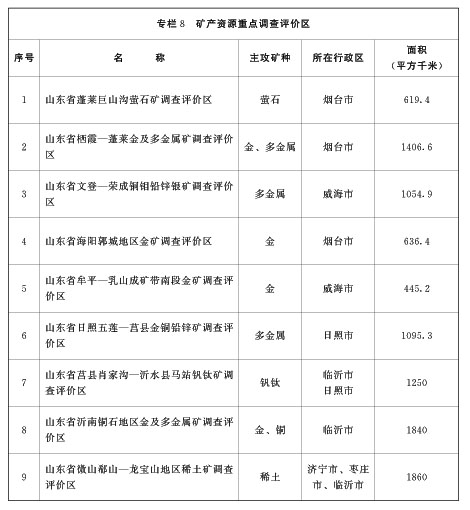 专栏 8 矿产资源重点调查评价区

| 序号 | 名 称 | 主攻矿种 | 所在行政区 | 面积（平方千米） |
|---|---|---|---|---|
| 1 | 山东省蓬莱巨山沟萤石矿调查评价区 | 萤石 | 烟台市 | 619.4 |
| 2 | 山东省栖霞—蓬莱金及多金属矿调查评价区 | 金、多金属 | 烟台市 | 1406.6 |
| 3 | 山东省文登—荣成铜钼铅锌银矿调查评价区 | 多金属 | 威海市 | 1054.9 |
| 4 | 山东省海阳郭城地区金矿调查评价区 | 金 | 烟台市 | 636.4 |
| 5 | 山东省牟平—乳山成矿带南段金矿调查评价区 | 金 | 威海市 | 445.2 |
| 6 | 山东省日照五莲—莒县金铜铅锌矿调查评价区 | 多金属 | 日照市 | 1095.3 |
| 7 | 山东省莒县肖家沟—沂水县马站钒钛矿调查评价区 | 钒钛 | 临沂市 日照市 | 1250 |
| 8 | 山东省沂南铜石地区金及多金属矿调查评价区 | 金、铜 | 临沂市 | 1840 |
| 9 | 山东省微山郗山—龙宝山地区稀土矿调查评价区 | 稀土 | 济宁市、枣庄市、临沂市 | 1860 |